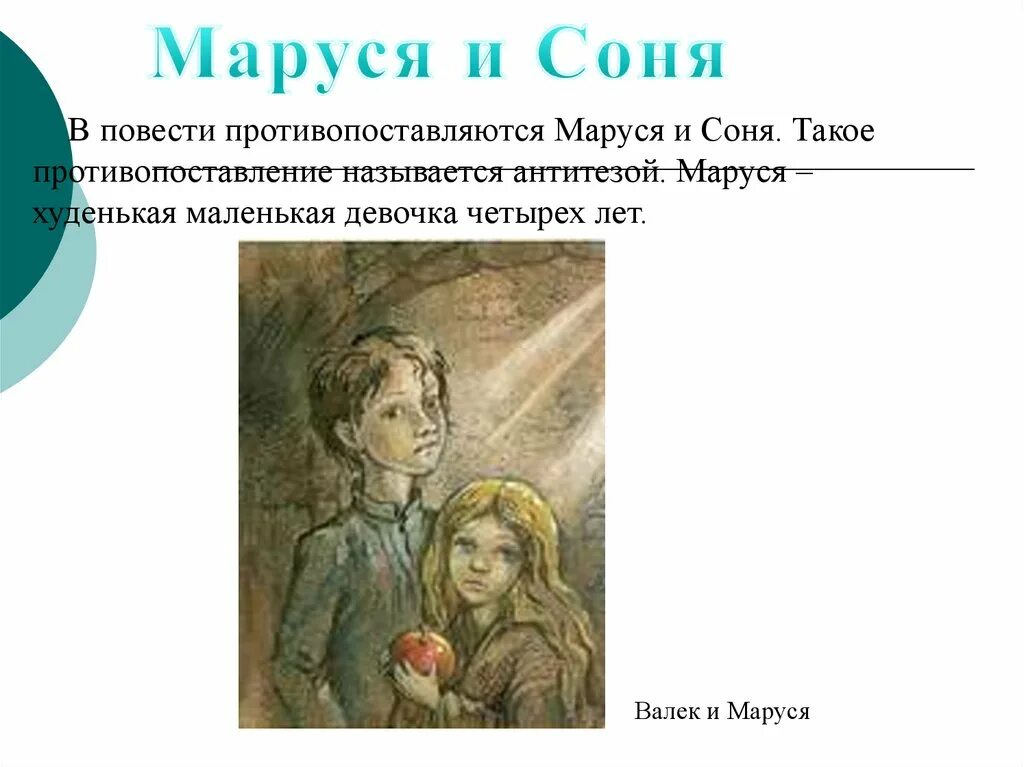 Маруся и Соня

В повести противопоставляются Маруся и Соня. Такое противопоставление называется антитезой. Маруся – худенькая маленькая девочка четырех лет.

Валек и Маруся